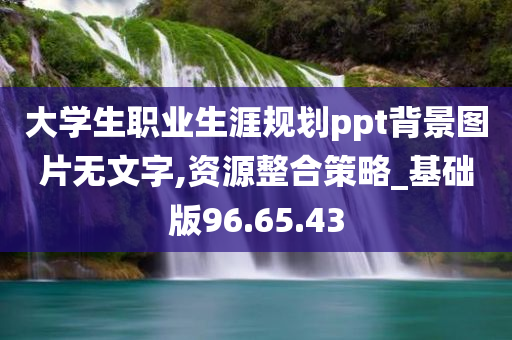 大学生职业生涯规划ppt背景图片无文字,资源整合策略_基础版96.65.43